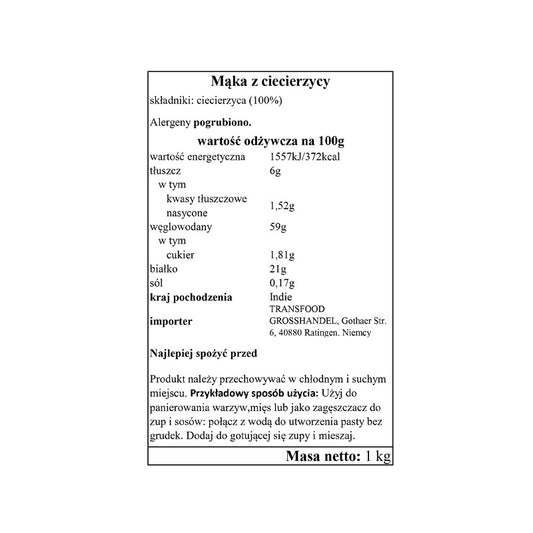 Mąka z ciecierzycy

składniki: ciecierzyca (100%)

Alergeny pogrubiono.

wartość odżywcza na 100g

| | |
|---|---|
| wartość energetyczna | 1557kJ/372kcal |
| tłuszcz | 6g |
| w tym | |
| kwasy tłuszczowe nasycone | 1,52g |
| węglowodany | 59g |
| w tym | |
| cukier | 1,81g |
| białko | 21g |
| sól | 0,17g |
| kraj pochodzenia | Indie |
| importer | TRANSFOOD GROSSHANDEL, Gothaer Str. 6, 40880 Ratingen. Niemcy |

Najlepiej spożyć przed

Produkt należy przechowywać w chłodnym i suchym miejscu. Przykładowy sposób użycia: Użyj do panierowania warzyw,mięs lub jako zagęszczacz do zup i sosów: połącz z wodą do utworzenia pasty bez grudek. Dodaj do gotującej się zupy i mieszaj.

Masa netto: 1 kg